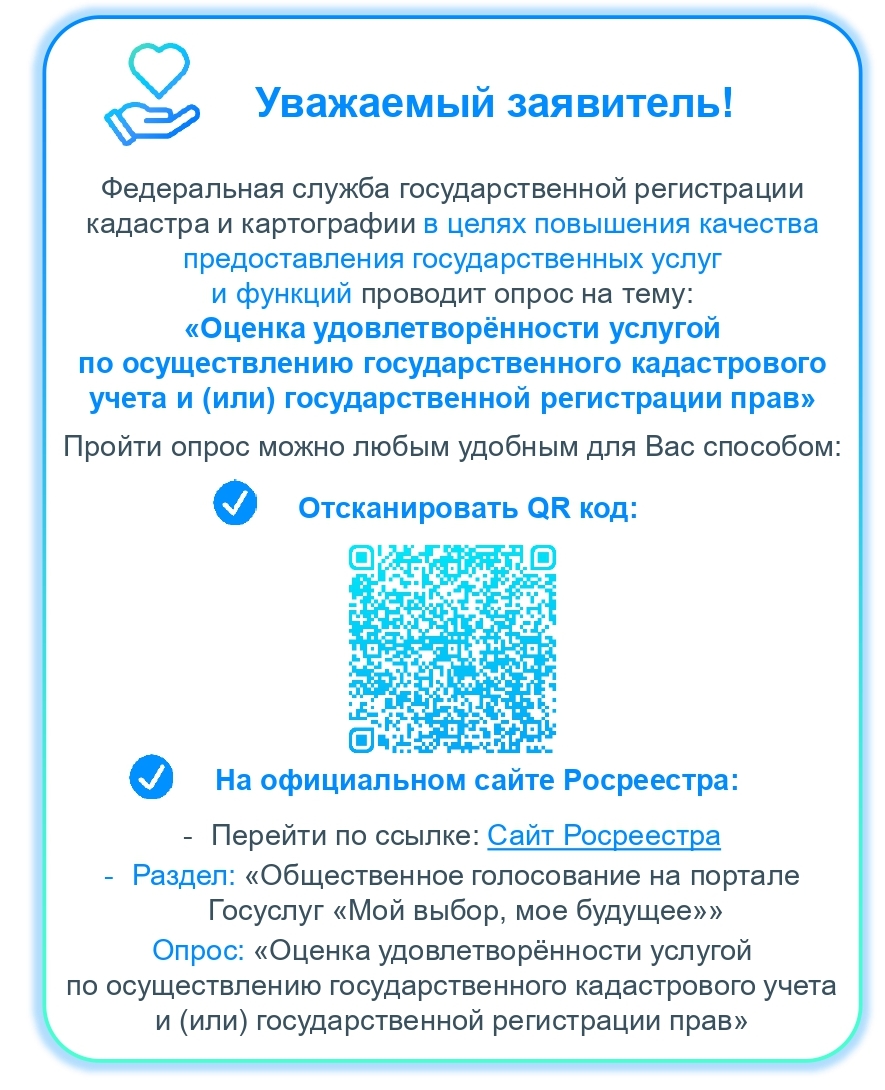 Уважаемый заявитель!

Федеральная служба государственной регистрации кадастра и картографии в целях повышения качества предоставления государственных услуг и функций проводит опрос на тему:
«Оценка удовлетворённости услугой по осуществлению государственного кадастрового учета и (или) государственной регистрации прав»

Пройти опрос можно любым удобным для Вас способом:

Отсканировать QR код:

На официальном сайте Росреестра:

- Перейти по ссылке: Сайт Росреестра
- Раздел: «Общественное голосование на портале Госуслуг «Мой выбор, мое будущее»»
Опрос: «Оценка удовлетворённости услугой по осуществлению государственного кадастрового учета и (или) государственной регистрации прав»